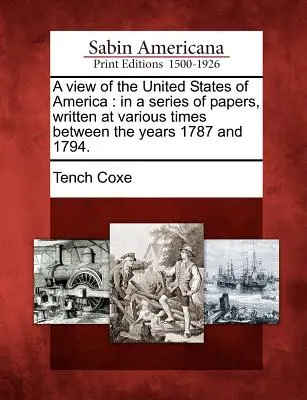 Sabin Americana
Print Editions 1500-1926

A view of the United States of America : in a series of papers, written at various times between the years 1787 and 1794.

Tench Coxe